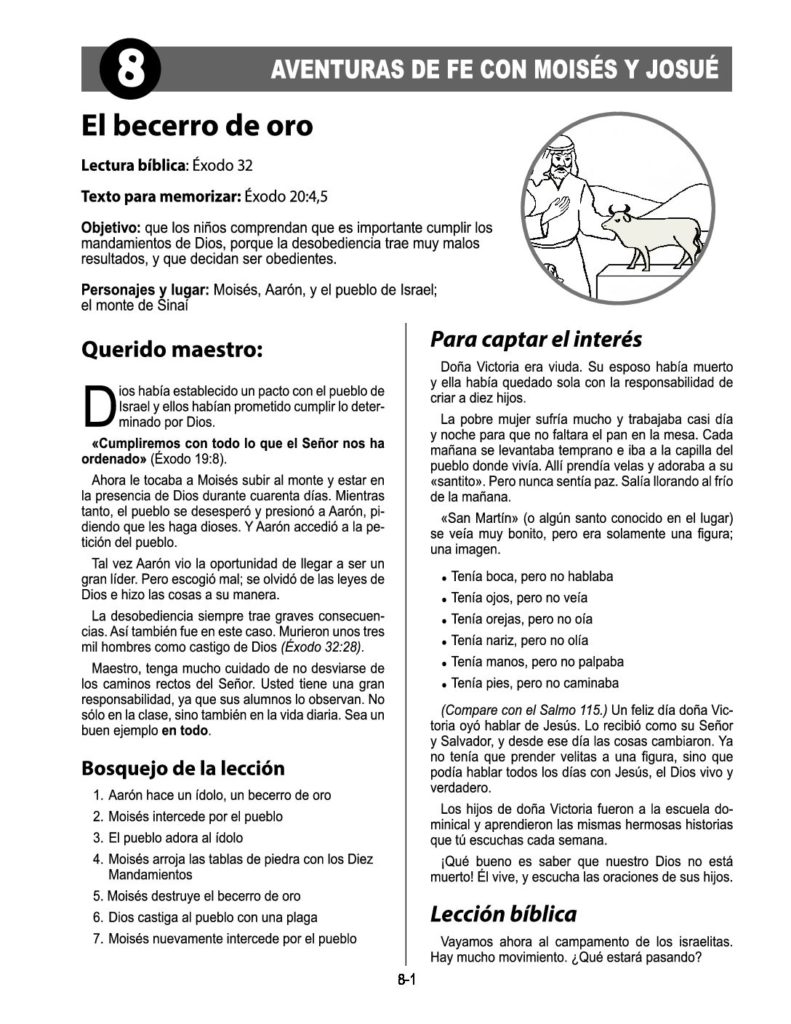 8 AVENTURAS DE FE CON MOISÉS Y JOSUÉ

El becerro de oro

Lectura bíblica: Éxodo 32

Texto para memorizar: Éxodo 20:4,5

Objetivo: que los niños comprendan que es importante cumplir los mandamientos de Dios, porque la desobediencia trae muy malos resultados, y que decidan ser obedientes.

Personajes y lugar: Moisés, Aarón, y el pueblo de Israel; el monte de Sinaí

Querido maestro:

Dios había establecido un pacto con el pueblo de Israel y ellos habían prometido cumplir lo determinado por Dios.

«Cumpliremos con todo lo que el Señor nos ha ordenado» (Éxodo 19:8).

Ahora le tocaba a Moisés subir al monte y estar en la presencia de Dios durante cuarenta días. Mientras tanto, el pueblo se desesperó y presionó a Aarón, pidiendo que les haga dioses. Y Aarón accedió a la petición del pueblo.

Tal vez Aarón vio la oportunidad de llegar a ser un gran líder. Pero escogió mal; se olvidó de las leyes de Dios e hizo las cosas a su manera.

La desobediencia siempre trae graves consecuencias. Así también fue en este caso. Murieron unos tres mil hombres como castigo de Dios (Éxodo 32:28).

Maestro, tenga mucho cuidado de no desviarse de los caminos rectos del Señor. Usted tiene una gran responsabilidad, ya que sus alumnos lo observan. No sólo en la clase, sino también en la vida diaria. Sea un buen ejemplo en todo.

Bosquejo de la lección

1. Aarón hace un ídolo, un becerro de oro
2. Moisés intercede por el pueblo
3. El pueblo adora al ídolo
4. Moisés arroja las tablas de piedra con los Diez Mandamientos
5. Moisés destruye el becerro de oro
6. Dios castiga al pueblo con una plaga
7. Moisés nuevamente intercede por el pueblo

Para captar el interés

Doña Victoria era viuda. Su esposo había muerto y ella había quedado sola con la responsabilidad de criar a diez hijos.

La pobre mujer sufría mucho y trabajaba casi día y noche para que no faltara el pan en la mesa. Cada mañana se levantaba temprano e iba a la capilla del pueblo donde vivía. Allí prendía velas y adoraba a su «santito». Pero nunca sentía paz. Salía llorando al frío de la mañana.

«San Martín» (o algún santo conocido en el lugar) se veía muy bonito, pero era solamente una figura; una imagen.

• Tenía boca, pero no hablaba
• Tenía ojos, pero no veía
• Tenía orejas, pero no oía
• Tenía nariz, pero no olía
• Tenía manos, pero no palpaba
• Tenía pies, pero no caminaba

(Compare con el Salmo 115.) Un feliz día doña Victoria oyó hablar de Jesús. Lo recibió como su Señor y Salvador, y desde ese día las cosas cambiaron. Ya no tenía que prender velitas a una figura, sino que podía hablar todos los días con Jesús, el Dios vivo y verdadero.

Los hijos de doña Victoria fueron a la escuela dominical y aprendieron las mismas hermosas historias que tú escuchas cada semana.

¡Qué bueno es saber que nuestro Dios no está muerto! Él vive, y escucha las oraciones de sus hijos.

Lección bíblica

Vayamos ahora al campamento de los israelitas. Hay mucho movimiento. ¿Qué estará pasando?

8-1